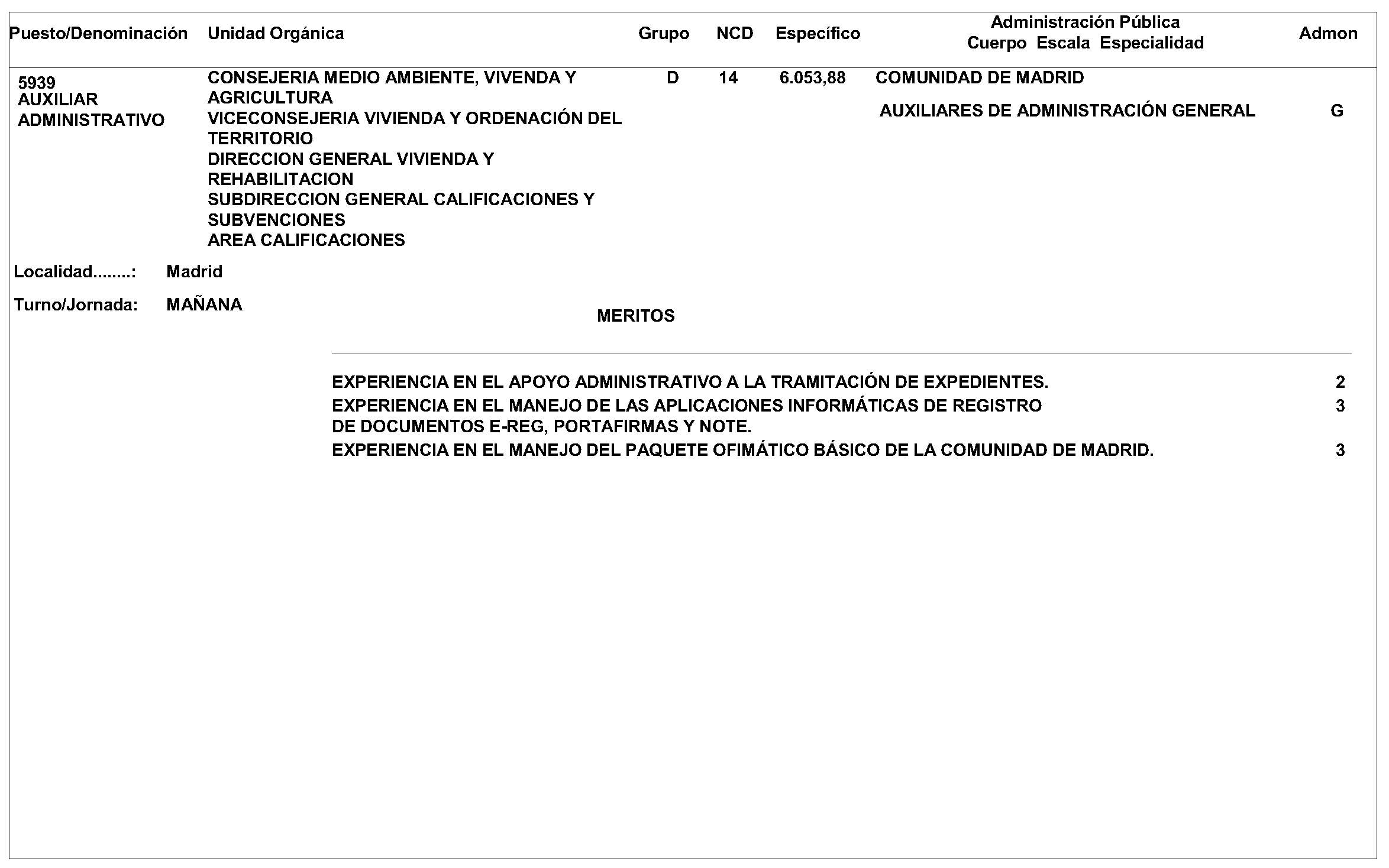 | Puesto/Denominación | Unidad Orgánica | Grupo | NCD | Específico | Administración Pública Cuerpo Escala Especialidad | Admon |
|---|---|---|---|---|---|---|
| 5939 AUXILIAR ADMINISTRATIVO | CONSEJERIA MEDIO AMBIENTE, VIVENDA Y AGRICULTURA VICECONSEJERIA VIVIENDA Y ORDENACIÓN DEL TERRITORIO DIRECCION GENERAL VIVIENDA Y REHABILITACION SUBDIRECCION GENERAL CALIFICACIONES Y SUBVENCIONES AREA CALIFICACIONES | D | 14 | 6.053,88 | COMUNIDAD DE MADRID AUXILIARES DE ADMINISTRACIÓN GENERAL | G |

Localidad........: Madrid

Turno/Jornada: MAÑANA

MERITOS

| | |
|---|---|
| EXPERIENCIA EN EL APOYO ADMINISTRATIVO A LA TRAMITACIÓN DE EXPEDIENTES. | 2 |
| EXPERIENCIA EN EL MANEJO DE LAS APLICACIONES INFORMÁTICAS DE REGISTRO DE DOCUMENTOS E-REG, PORTAFIRMAS Y NOTE. | 3 |
| EXPERIENCIA EN EL MANEJO DEL PAQUETE OFIMÁTICO BÁSICO DE LA COMUNIDAD DE MADRID. | 3 |